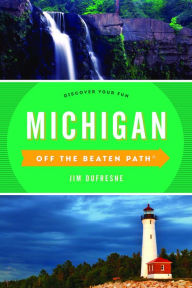 DISCOVER YOUR FUN

MICHIGAN

OFF THE BEATEN PATH®

JIM DUFRESNE